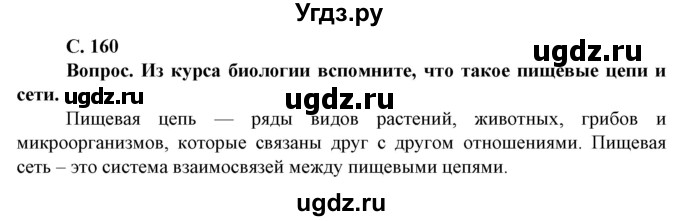 Угдз.ру

С. 160

ugdz.ru

Вопрос. Из курса биологии вспомните, что такое пищевые цепи и сети. ugdz.ru

ugdz.ru

Пищевая цепь — ряды видов растений, животных, грибов и микроорганизмов, которые связаны друг с другом отношениями. Пищевая сеть – это система взаимосвязей между пищевыми цепями.

ugdz.ru